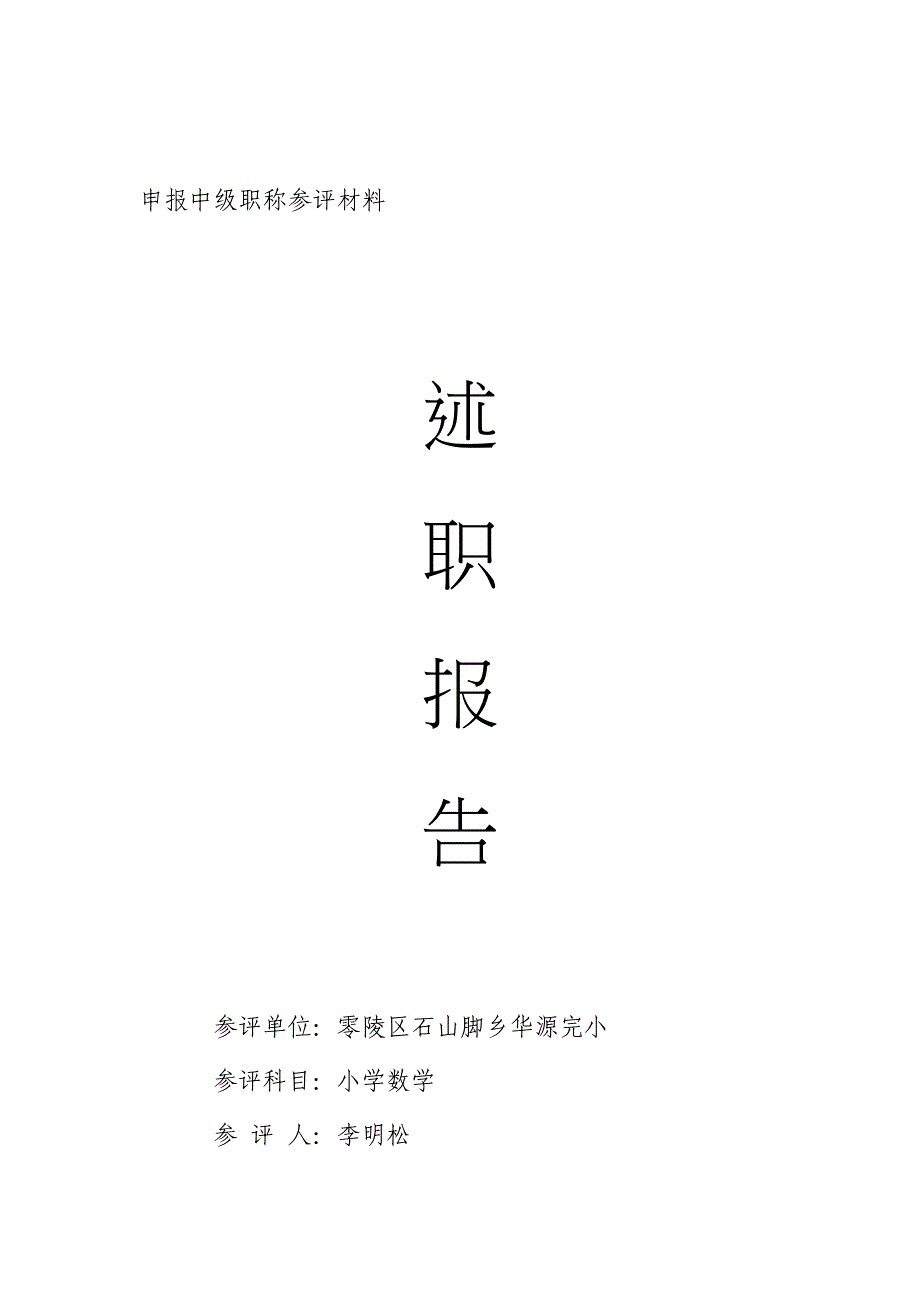 申报中级职称参评材料

述

职

报

告

参评单位：零陵区石山脚乡华源完小

参评科目：小学数学

参 评 人：李明松